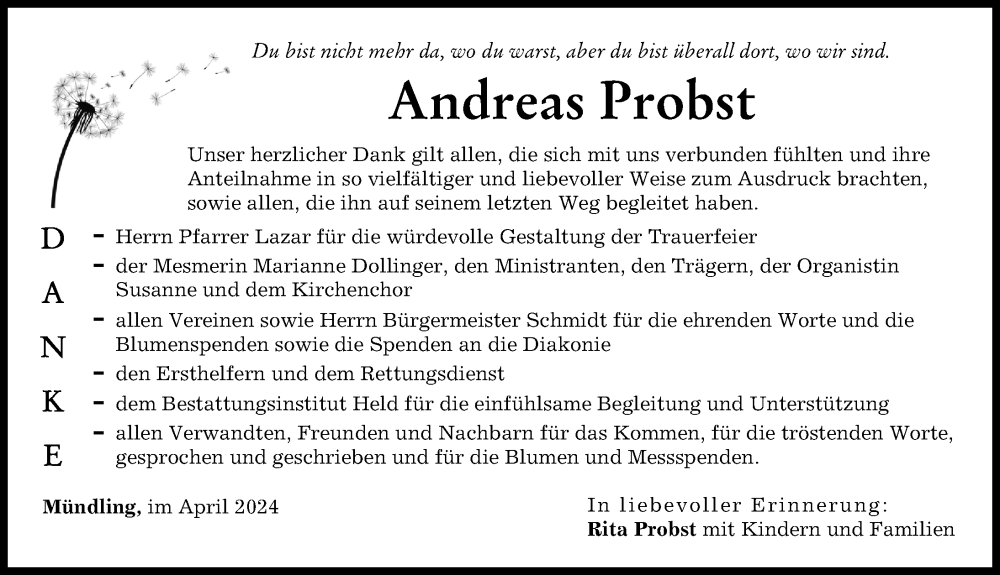 Du bist nicht mehr da, wo du warst, aber du bist überall dort, wo wir sind.

Andreas Probst

Unser herzlicher Dank gilt allen, die sich mit uns verbunden fühlten und ihre Anteilnahme in so vielfältiger und liebevoller Weise zum Ausdruck brachten, sowie allen, die ihn auf seinem letzten Weg begleitet haben.

D
A
N
K
E

- Herrn Pfarrer Lazar für die würdevolle Gestaltung der Trauerfeier
- der Mesmerin Marianne Dollinger, den Ministranten, den Trägern, der Organistin Susanne und dem Kirchenchor
- allen Vereinen sowie Herrn Bürgermeister Schmidt für die ehrenden Worte und die Blumenspenden sowie die Spenden an die Diakonie
- den Ersthelfern und dem Rettungsdienst
- dem Bestattungsinstitut Held für die einfühlsame Begleitung und Unterstützung
- allen Verwandten, Freunden und Nachbarn für das Kommen, für die tröstenden Worte, gesprochen und geschrieben und für die Blumen und Messspenden.

Mündling, im April 2024

In liebevoller Erinnerung:
Rita Probst mit Kindern und Familien